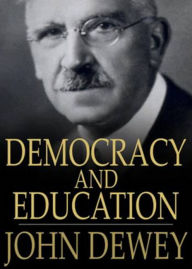 DEMOCRACY
AND
EDUCATION

JOHN DEWEY